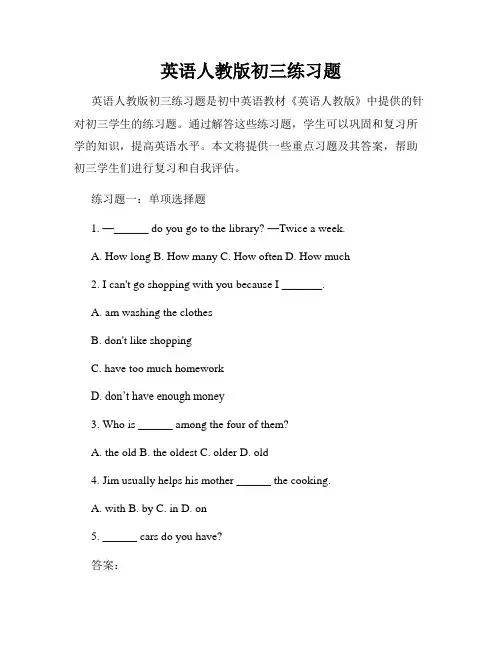 英语人教版初三练习题

英语人教版初三练习题是初中英语教材《英语人教版》中提供的针对初三学生的练习题。通过解答这些练习题，学生可以巩固和复习所学的知识，提高英语水平。本文将提供一些重点习题及其答案，帮助初三学生们进行复习和自我评估。

练习题一：单项选择题

1. —______ do you go to the library? —Twice a week.

A. How long B. How many C. How often D. How much

2. I can't go shopping with you because I _______.

A. am washing the clothes

B. don't like shopping

C. have too much homework

D. don't have enough money

3. Who is ______ among the four of them?

A. the old B. the oldest C. older D. old

4. Jim usually helps his mother ______ the cooking.

A. with B. by C. in D. on

5. ______ cars do you have?

答案：